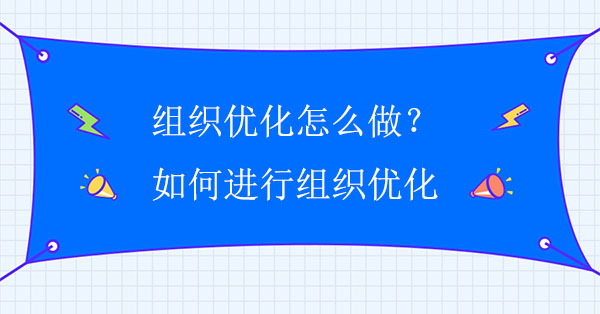 组织优化怎么做？
如何进行组织优化